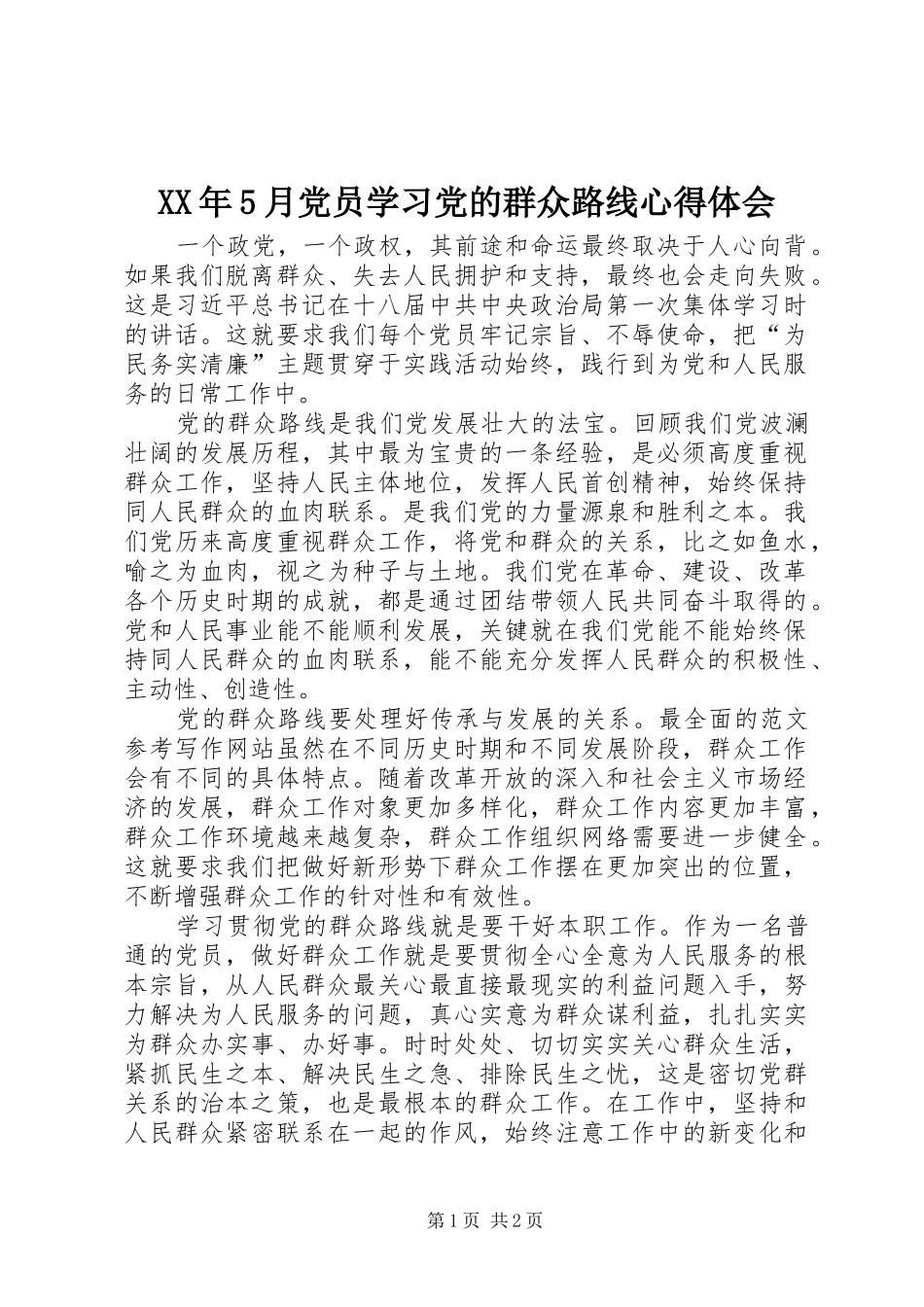 XX年5月党员学习党的群众路线心得体会

一个政党，一个政权，其前途和命运最终取决于人心向背。如果我们脱离群众、失去人民拥护和支持，最终也会走向失败。这是习近平总书记在十八届中共中央政治局第一次集体学习时的讲话。这就要求我们每个党员牢记宗旨、不辱使命，把“为民务实清廉”主题贯穿于实践活动始终，践行到为党和人民服务的日常工作中。

党的群众路线是我们党发展壮大的法宝。回顾我们党波澜壮阔的发展历程，其中最为宝贵的一条经验，是必须高度重视群众工作，坚持人民主体地位，发挥人民首创精神，始终保持同人民群众的血肉联系。是我们党的力量源泉和胜利之本。我们党历来高度重视群众工作，将党和群众的关系，比之如鱼水，喻之为血肉，视之为种子与土地。我们党在革命、建设、改革各个历史时期的成就，都是通过团结带领人民共同奋斗取得的。党和人民事业能不能顺利发展，关键就在我们党能不能始终保持同人民群众的血肉联系，能不能充分发挥人民群众的积极性、主动性、创造性。

党的群众路线要处理好传承与发展的关系。最全面的范文参考写作网站虽然在不同历史时期和不同发展阶段，群众工作会有不同的具体特点。随着改革开放的深入和社会主义市场经济的发展，群众工作对象更加多样化，群众工作内容更加丰富，群众工作环境越来越复杂，群众工作组织网络需要进一步健全。这就要求我们把做好新形势下群众工作摆在更加突出的位置，不断增强群众工作的针对性和有效性。

学习贯彻党的群众路线就是要干好本职工作。作为一名普通的党员，做好群众工作就是要贯彻全心全意为人民服务的根本宗旨，从人民群众最关心最直接最现实的利益问题入手，努力解决为人民服务的问题，真心实意为群众谋利益，扎扎实实为群众办实事、办好事。时时处处、切切实实关心群众生活，紧抓民生之本、解决民生之急、排除民生之忧，这是密切党群关系的治本之策，也是最根本的群众工作。在工作中，坚持和人民群众紧密联系在一起的作风，始终注意工作中的新变化和

第1页 共2页